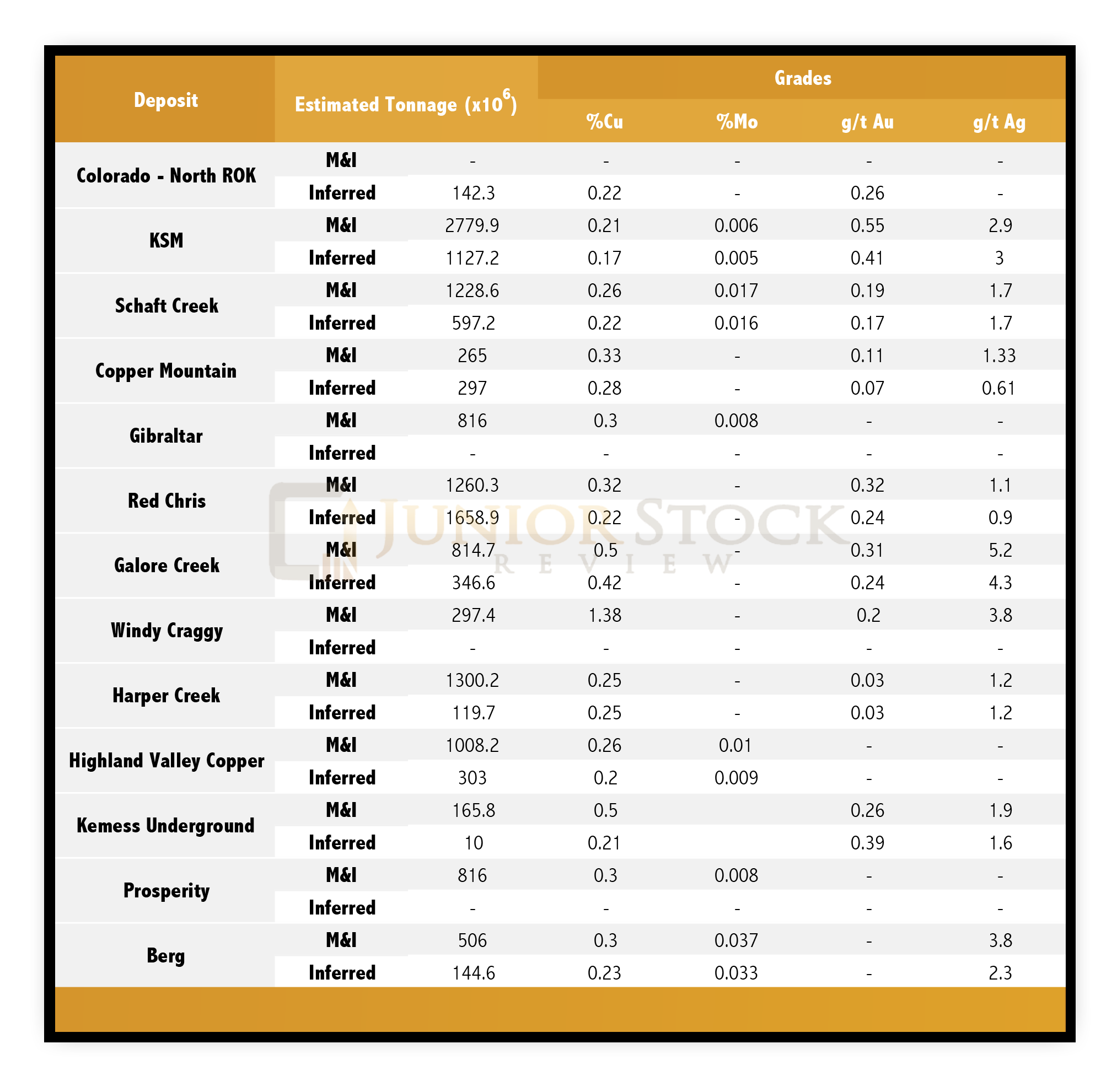 | Deposit | Estimated Tonnage ($x10^6$) | | Grades | | | |
|---|---|---|---|---|---|---|
| | | | %Cu | %Mo | g/t Au | g/t Ag |
| Colorado - North ROK | M&I | - | - | - | - | - |
| | Inferred | 142.3 | 0.22 | - | 0.26 | - |
| KSM | M&I | 2779.9 | 0.21 | 0.006 | 0.55 | 2.9 |
| | Inferred | 1127.2 | 0.17 | 0.005 | 0.41 | 3 |
| Schaft Creek | M&I | 1228.6 | 0.26 | 0.017 | 0.19 | 1.7 |
| | Inferred | 597.2 | 0.22 | 0.016 | 0.17 | 1.7 |
| Copper Mountain | M&I | 265 | 0.33 | - | 0.11 | 1.33 |
| | Inferred | 297 | 0.28 | - | 0.07 | 0.61 |
| Gibraltar | M&I | 816 | 0.3 | 0.008 | - | - |
| | Inferred | - | - | - | - | - |
| Red Chris | M&I | 1260.3 | 0.32 | - | 0.32 | 1.1 |
| | Inferred | 1658.9 | 0.22 | - | 0.24 | 0.9 |
| Galore Creek | M&I | 814.7 | 0.5 | - | 0.31 | 5.2 |
| | Inferred | 346.6 | 0.42 | - | 0.24 | 4.3 |
| Windy Craggy | M&I | 297.4 | 1.38 | - | 0.2 | 3.8 |
| | Inferred | - | - | - | - | - |
| Harper Creek | M&I | 1300.2 | 0.25 | - | 0.03 | 1.2 |
| | Inferred | 119.7 | 0.25 | - | 0.03 | 1.2 |
| Highland Valley Copper | M&I | 1008.2 | 0.26 | 0.01 | - | - |
| | Inferred | 303 | 0.2 | 0.009 | - | - |
| Kemess Underground | M&I | 165.8 | 0.5 | | 0.26 | 1.9 |
| | Inferred | 10 | 0.21 | | 0.39 | 1.6 |
| Prosperity | M&I | 816 | 0.3 | 0.008 | - | - |
| | Inferred | - | - | - | - | - |
| Berg | M&I | 506 | 0.3 | 0.037 | - | 3.8 |
| | Inferred | 144.6 | 0.23 | 0.033 | - | 2.3 |

JUNIOR STOCK REVIEW